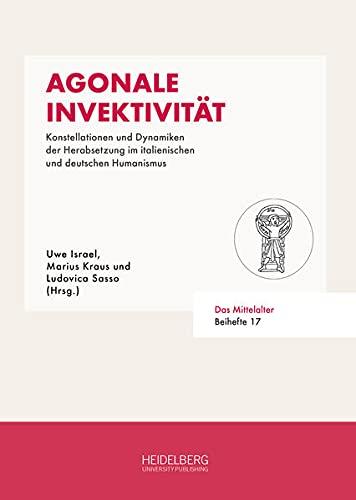 AGONALE INVEKTIVITÄT

Konstellationen und Dynamiken der Herabsetzung im italienischen und deutschen Humanismus

Uwe Israel, Marius Kraus und Ludovica Sasso (Hrsg.)

Das Mittelalter
Beihefte 17

HEIDELBERG
UNIVERSITY PUBLISHING